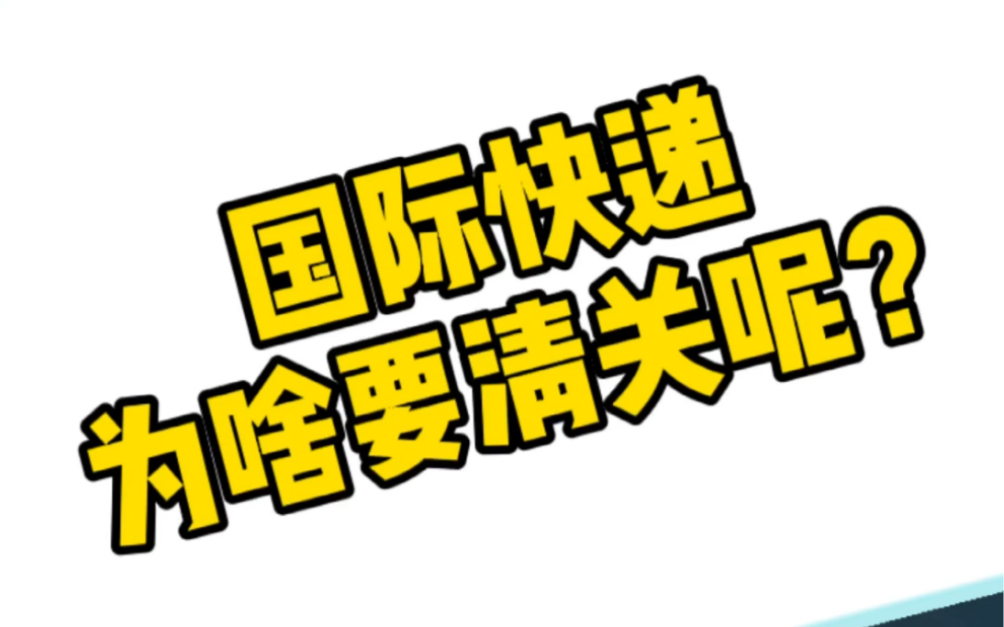 国际快递
为啥要清关呢？